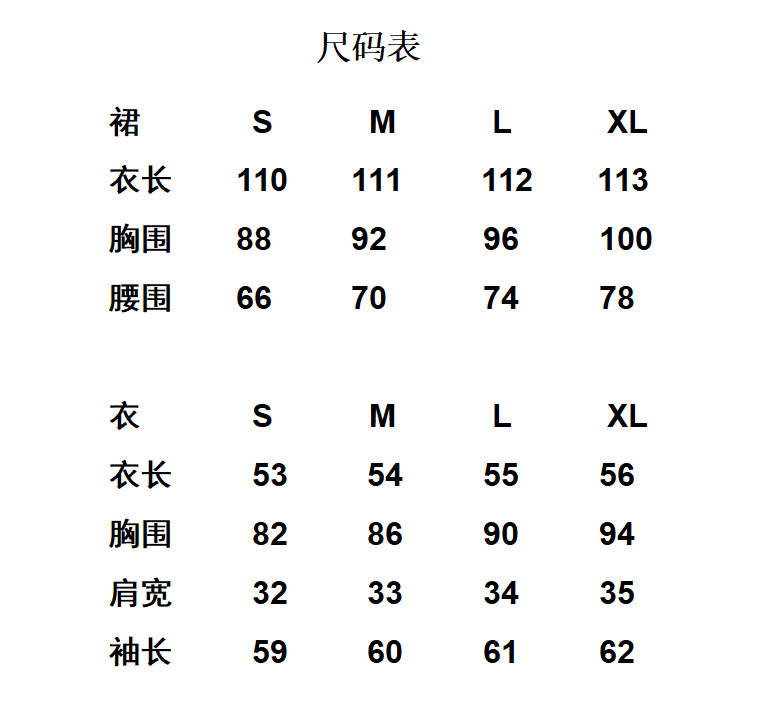 尺码表

| 裙 | S | M | L | XL |
|---|---|---|---|---|
| 衣长 | 110 | 111 | 112 | 113 |
| 胸围 | 88 | 92 | 96 | 100 |
| 腰围 | 66 | 70 | 74 | 78 |

| 衣 | S | M | L | XL |
|---|---|---|---|---|
| 衣长 | 53 | 54 | 55 | 56 |
| 胸围 | 82 | 86 | 90 | 94 |
| 肩宽 | 32 | 33 | 34 | 35 |
| 袖长 | 59 | 60 | 61 | 62 |